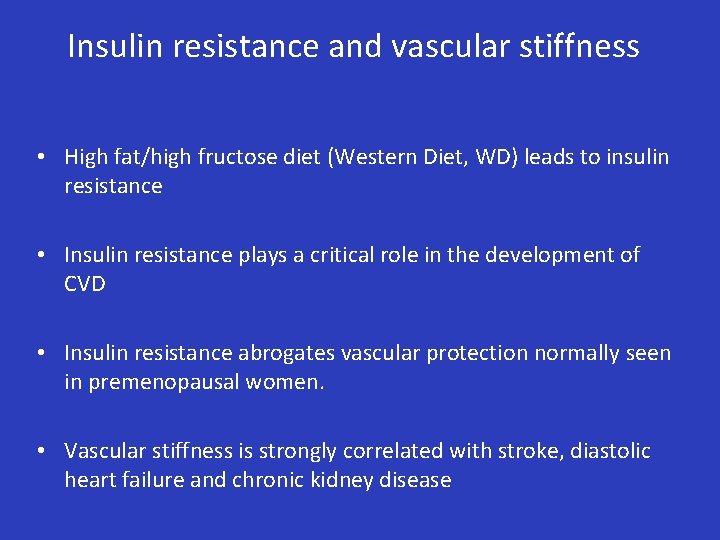 Insulin resistance and vascular stiffness

• High fat/high fructose diet (Western Diet, WD) leads to insulin resistance

• Insulin resistance plays a critical role in the development of CVD

• Insulin resistance abrogates vascular protection normally seen in premenopausal women.

• Vascular stiffness is strongly correlated with stroke, diastolic heart failure and chronic kidney disease